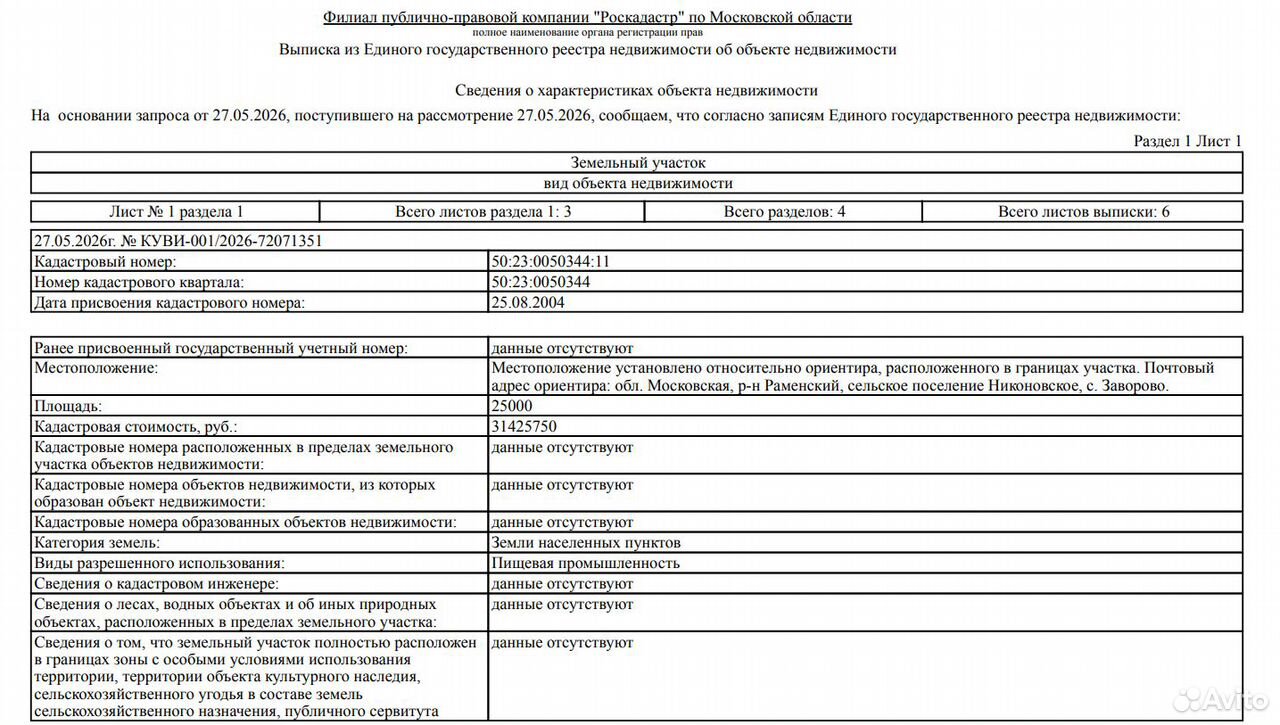 Филиал публично-правовой компании "Роскадастр" по Московской области
полное наименование органа регистрации прав
Выписка из Единого государственного реестра недвижимости об объекте недвижимости

Сведения о характеристиках объекта недвижимости
На основании запроса от 27.05.2026, поступившего на рассмотрение 27.05.2026, сообщаем, что согласно записям Единого государственного реестра недвижимости:

Раздел 1 Лист 1

| Земельный участок |
|---|
| вид объекта недвижимости |

| Лист № 1 раздела 1 | Всего листов раздела 1: 3 | Всего разделов: 4 | Всего листов выписки: 6 |
|---|---|---|---|

| 27.05.2026г. № КУВИ-001/2026-72071351 | |
|---|---|
| Кадастровый номер: | 50:23:0050344:11 |
| Номер кадастрового квартала: | 50:23:0050344 |
| Дата присвоения кадастрового номера: | 25.08.2004 |

| Ранее присвоенный государственный учетный номер: | данные отсутствуют |
|---|---|
| Местоположение: | Местоположение установлено относительно ориентира, расположенного в границах участка. Почтовый адрес ориентира: обл. Московская, р-н Раменский, сельское поселение Никоновское, с. Заворово. |
| Площадь: | 25000 |
| Кадастровая стоимость, руб.: | 31425750 |
| Кадастровые номера расположенных в пределах земельного участка объектов недвижимости: | данные отсутствуют |
| Кадастровые номера объектов недвижимости, из которых образован объект недвижимости: | данные отсутствуют |
| Кадастровые номера образованных объектов недвижимости: | данные отсутствуют |
| Категория земель: | Земли населенных пунктов |
| Виды разрешенного использования: | Пищевая промышленность |
| Сведения о кадастровом инженере: | данные отсутствуют |
| Сведения о лесах, водных объектах и об иных природных объектах, расположенных в пределах земельного участка: | данные отсутствуют |
| Сведения о том, что земельный участок полностью расположен в границах зоны с особыми условиями использования территории, территории объекта культурного наследия, сельскохозяйственного угодья в составе земель сельскохозяйственного назначения, публичного сервитута | данные отсутствуют |

Avito